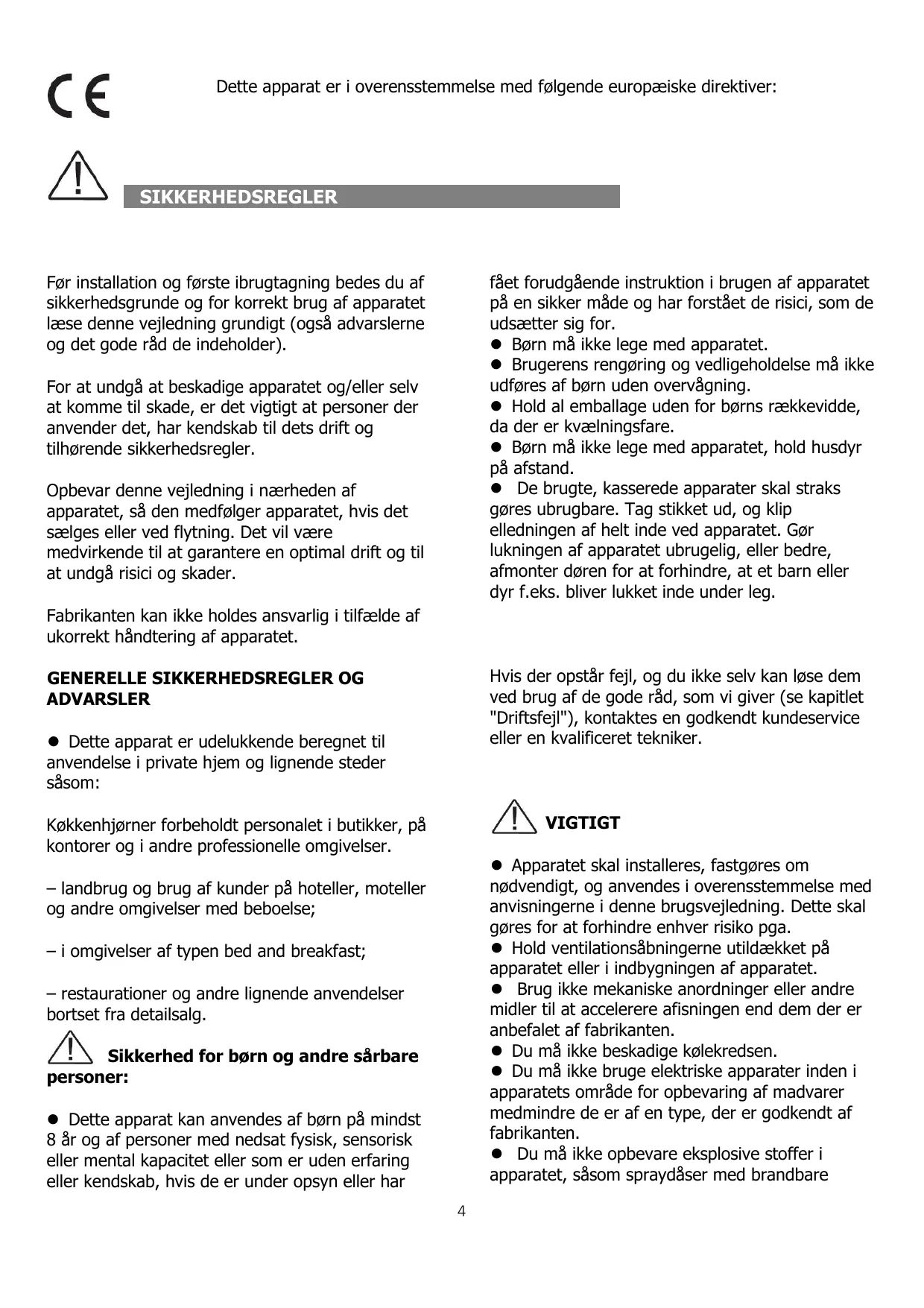 CE

Dette apparat er i overensstemmelse med følgende europæiske direktiver:

SIKKERHEDSREGLER

Før installation og første ibrugtagning bedes du af sikkerhedsgrunde og for korrekt brug af apparatet læse denne vejledning grundigt (også advarslerne og det gode råd de indeholder).

For at undgå at beskadige apparatet og/eller selv at komme til skade, er det vigtigt at personer der anvender det, har kendskab til dets drift og tilhørende sikkerhedsregler.

Opbevar denne vejledning i nærheden af apparatet, så den medfølger apparatet, hvis det sælges eller ved flytning. Det vil være medvirkende til at garantere en optimal drift og til at undgå risici og skader.

Fabrikanten kan ikke holdes ansvarlig i tilfælde af ukorrekt håndtering af apparatet.

GENERELLE SIKKERHEDSREGLER OG ADVARSLER

● Dette apparat er udelukkende beregnet til anvendelse i private hjem og lignende steder såsom:

Køkkenhjørner forbeholdt personalet i butikker, på kontorer og i andre professionelle omgivelser.

– landbrug og brug af kunder på hoteller, moteller og andre omgivelser med beboelse;

– i omgivelser af typen bed and breakfast;

– restaurationer og andre lignende anvendelser bortset fra detailsalg.

Sikkerhed for børn og andre sårbare personer:

● Dette apparat kan anvendes af børn på mindst 8 år og af personer med nedsat fysisk, sensorisk eller mental kapacitet eller som er uden erfaring eller kendskab, hvis de er under opsyn eller har fået forudgående instruktion i brugen af apparatet på en sikker måde og har forstået de risici, som de udsætter sig for.
● Børn må ikke lege med apparatet.
● Brugerens rengøring og vedligeholdelse må ikke udføres af børn uden overvågning.
● Hold al emballage uden for børns rækkevidde, da der er kvælningsfare.
● Børn må ikke lege med apparatet, hold husdyr på afstand.
● De brugte, kasserede apparater skal straks gøres ubrugbare. Tag stikket ud, og klip elledningen af helt inde ved apparatet. Gør lukningen af apparatet ubrugelig, eller bedre, afmonter døren for at forhindre, at et barn eller dyr f.eks. bliver lukket inde under leg.

Hvis der opstår fejl, og du ikke selv kan løse dem ved brug af de gode råd, som vi giver (se kapitlet "Driftsfejl"), kontaktes en godkendt kundeservice eller en kvalificeret tekniker.

VIGTIGT

● Apparatet skal installeres, fastgøres om nødvendigt, og anvendes i overensstemmelse med anvisningerne i denne brugsvejledning. Dette skal gøres for at forhindre enhver risiko pga.
● Hold ventilationsåbningerne utildækket på apparatet eller i indbygningen af apparatet.
● Brug ikke mekaniske anordninger eller andre midler til at accelerere afisningen end dem der er anbefalet af fabrikanten.
● Du må ikke beskadige kølekredsen.
● Du må ikke bruge elektriske apparater inden i apparatets område for opbevaring af madvarer medmindre de er af en type, der er godkendt af fabrikanten.
● Du må ikke opbevare eksplosive stoffer i apparatet, såsom spraydåser med brandbare

4